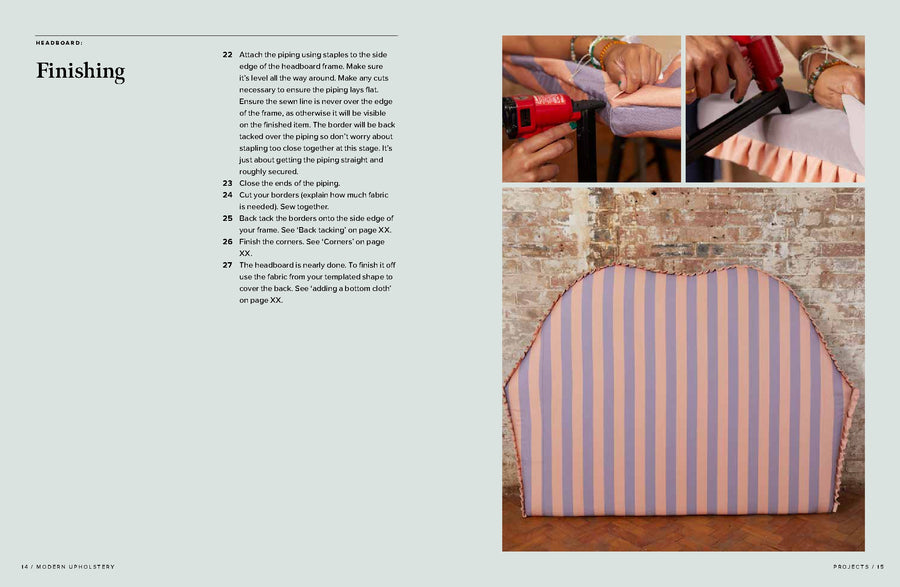 HEADBOARD:

Finishing

22 Attach the piping using staples to the side edge of the headboard frame. Make sure it's level all the way around. Make any cuts necessary to ensure the piping lays flat. Ensure the sewn line is never over the edge of the frame, as otherwise it will be visible on the finished item. The border will be back tacked over the piping so don't worry about stapling too close together at this stage. It's just about getting the piping straight and roughly secured.

23 Close the ends of the piping.

24 Cut your borders (explain how much fabric is needed). Sew together.

25 Back tack the borders onto the side edge of your frame. See 'Back tacking' on page XX.

26 Finish the corners. See 'Corners' on page XX.

27 The headboard is nearly done. To finish it off use the fabric from your templated shape to cover the back. See 'adding a bottom cloth' on page XX.

14 / MODERN UPHOLSTERY

PROJECTS / 15